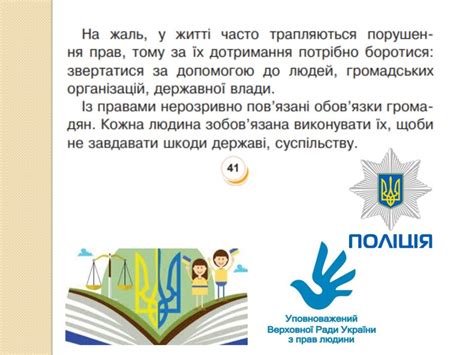 На жаль, у житті часто трапляються порушення прав, тому за їх дотримання потрібно боротися: звертатися за допомогою до людей, громадських організацій, державної влади.

Із правами нерозривно пов'язані обов'язки громадян. Кожна людина зобов'язана виконувати їх, щоби не завдавати шкоди державі, суспільству.

41

ПОЛІЦІЯ

Уповноважений Верховної Ради України з прав людини